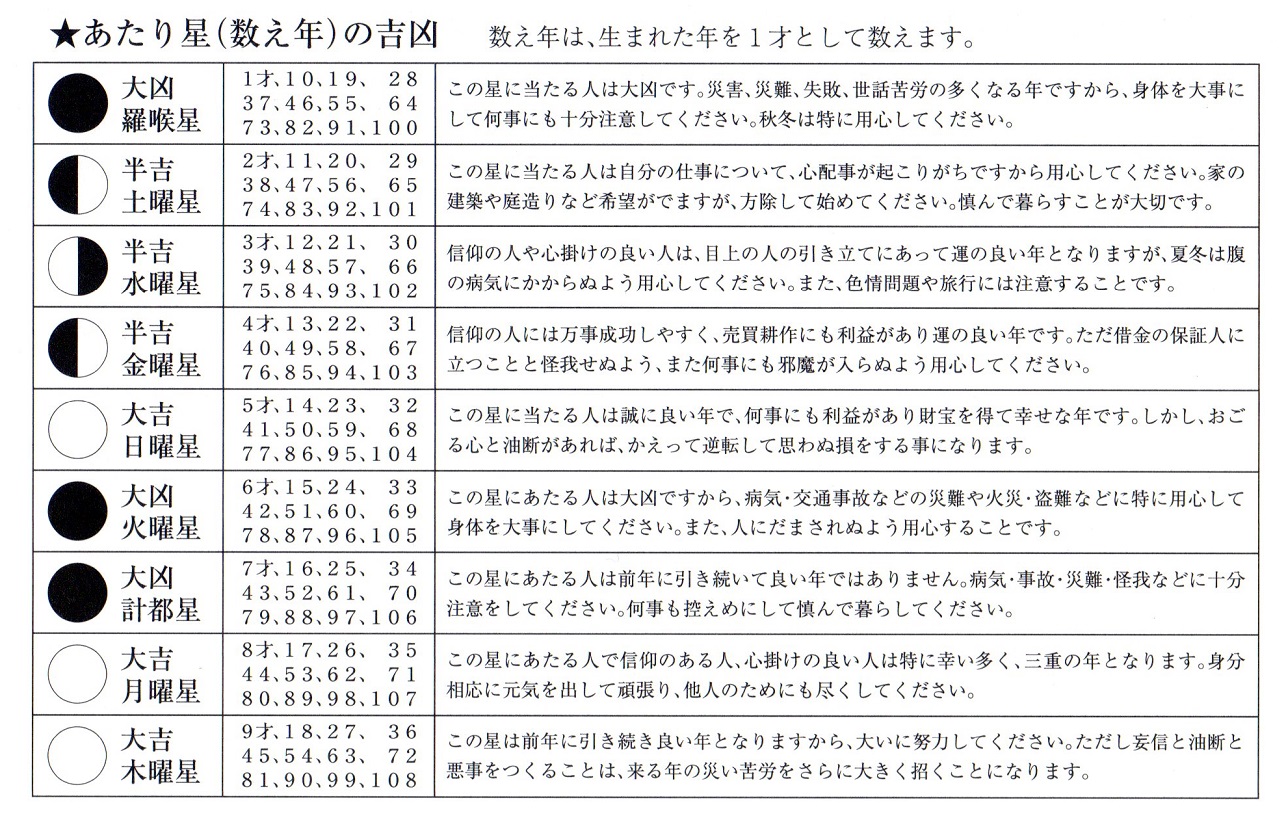 ★あたり星(数え年)の吉凶　数え年は、生まれた年を１才として数えます。

| | | |
|---|---|---|
| 大凶 羅喉星 | 1才、10、19、28 37、46、55、64 73、82、91、100 | この星に当たる人は大凶です。災害、災難、失敗、世話苦労の多くなる年ですから、身体を大事にして何事にも十分注意してください。秋冬は特に用心してください。 |
| 半吉 土曜星 | 2才、11、20、29 38、47、56、65 74、83、92、101 | この星に当たる人は自分の仕事について、心配事が起こりがちですから用心してください。家の建築や庭造りなど希望がでますが、方除して始めてください。慎んで暮らすことが大切です。 |
| 半吉 水曜星 | 3才、12、21、30 39、48、57、66 75、84、93、102 | 信仰の人や心掛けの良い人は、目上の人の引き立てにあって運の良い年となりますが、夏冬は腹の病気にかからぬよう用心してください。また、色情問題や旅行には注意することです。 |
| 半吉 金曜星 | 4才、13、22、31 40、49、58、67 76、85、94、103 | 信仰の人には万事成功しやすく、売買耕作にも利益があり運の良い年です。ただ借金の保証人に立つことと怪我せぬよう、また何事にも邪魔が入らぬよう用心してください。 |
| 大吉 日曜星 | 5才、14、23、32 41、50、59、68 77、86、95、104 | この星に当たる人は誠に良い年で、何事にも利益があり財宝を得て幸せな年です。しかし、おごる心と油断があれば、かえって逆転して思わぬ損をする事になります。 |
| 大凶 火曜星 | 6才、15、24、33 42、51、60、69 78、87、96、105 | この星にあたる人は大凶ですから、病気・交通事故などの災難や火災・盗難などに特に用心して身体を大事にしてください。また、人にだまされぬよう用心することです。 |
| 大凶 計都星 | 7才、16、25、34 43、52、61、70 79、88、97、106 | この星にあたる人は前年に引き続いて良い年ではありません。病気・事故・災難・怪我などに十分注意をしてください。何事も控えめにして慎んで暮らしてください。 |
| 大吉 月曜星 | 8才、17、26、35 44、53、62、71 80、89、98、107 | この星にあたる人で信仰のある人、心掛けの良い人は特に幸い多く、三重の年となります。身分相応に元気を出して頑張り、他人のためにも尽くしてください。 |
| 大吉 木曜星 | 9才、18、27、36 45、54、63、72 81、90、99、108 | この星は前年に引き続き良い年となりますから、大いに努力してください。ただし妄信と油断と悪事をつくることは、来る年の災い苦労をさらに大きく招くことになります。 |